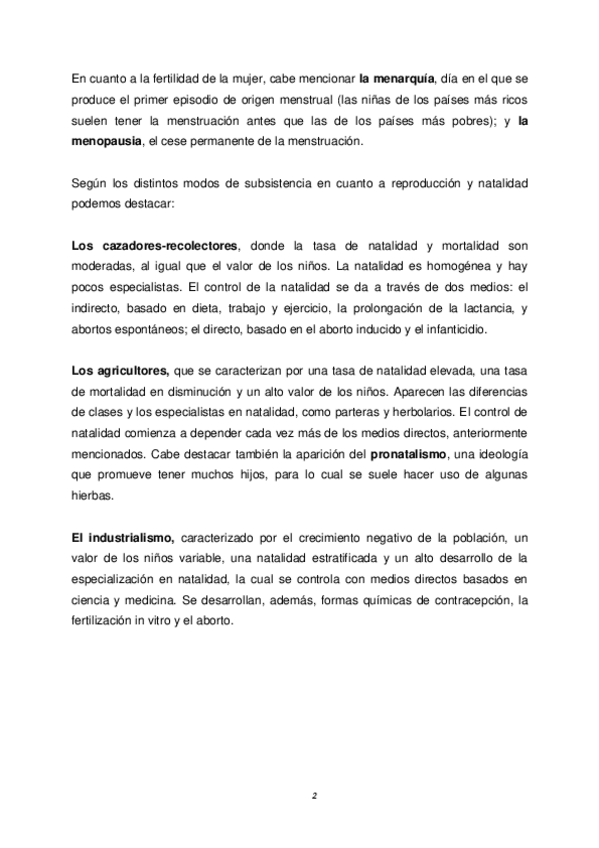 En cuanto a la fertilidad de la mujer, cabe mencionar la menarquía, día en el que se produce el primer episodio de origen menstrual (las niñas de los países más ricos suelen tener la menstruación antes que las de los países más pobres); y la menopausia, el cese permanente de la menstruación.

Según los distintos modos de subsistencia en cuanto a reproducción y natalidad podemos destacar:

Los cazadores-recolectores, donde la tasa de natalidad y mortalidad son moderadas, al igual que el valor de los niños. La natalidad es homogénea y hay pocos especialistas. El control de la natalidad se da a través de dos medios: el indirecto, basado en dieta, trabajo y ejercicio, la prolongación de la lactancia, y abortos espontáneos; el directo, basado en el aborto inducido y el infanticidio.

Los agricultores, que se caracterizan por una tasa de natalidad elevada, una tasa de mortalidad en disminución y un alto valor de los niños. Aparecen las diferencias de clases y los especialistas en natalidad, como parteras y herbolarios. El control de natalidad comienza a depender cada vez más de los medios directos, anteriormente mencionados. Cabe destacar también la aparición del pronatalismo, una ideología que promueve tener muchos hijos, para lo cual se suele hacer uso de algunas hierbas.

El industrialismo, caracterizado por el crecimiento negativo de la población, un valor de los niños variable, una natalidad estratificada y un alto desarrollo de la especialización en natalidad, la cual se controla con medios directos basados en ciencia y medicina. Se desarrollan, además, formas químicas de contracepción, la fertilización in vitro y el aborto.

2